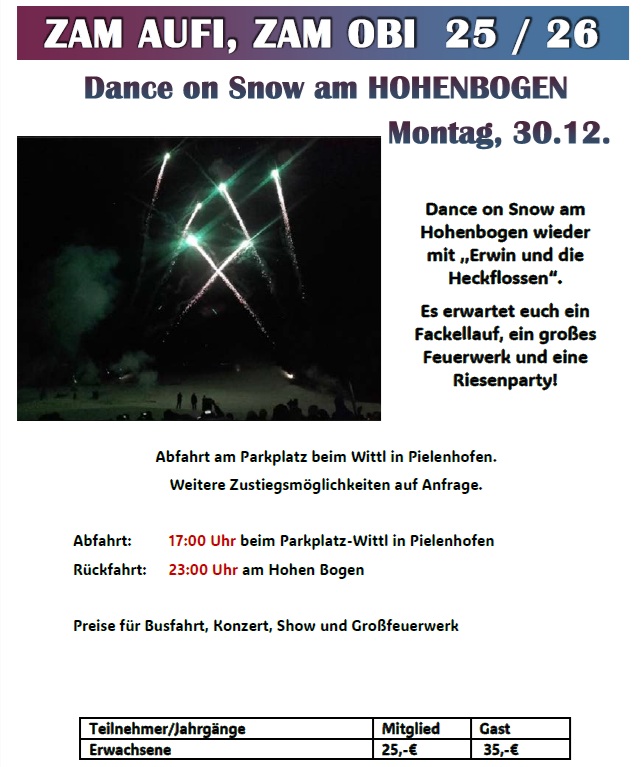 ZAM AUFI, ZAM OBI 25 / 26

Dance on Snow am HOHENBOGEN

Montag, 30.12.

Dance on Snow am Hohenbogen wieder mit „Erwin und die Heckflossen“.

Es erwartet euch ein Fackellauf, ein großes Feuerwerk und eine Riesenparty!

Abfahrt am Parkplatz beim Wittl in Pielenhofen.

Weitere Zustiegsmöglichkeiten auf Anfrage.

Abfahrt: 17:00 Uhr beim Parkplatz-Wittl in Pielenhofen

Rückfahrt: 23:00 Uhr am Hohen Bogen

Preise für Busfahrt, Konzert, Show und Großfeuerwerk

| Teilnehmer/Jahrgänge | Mitglied | Gast |
|---|---|---|
| Erwachsene | 25,-€ | 35,-€ |